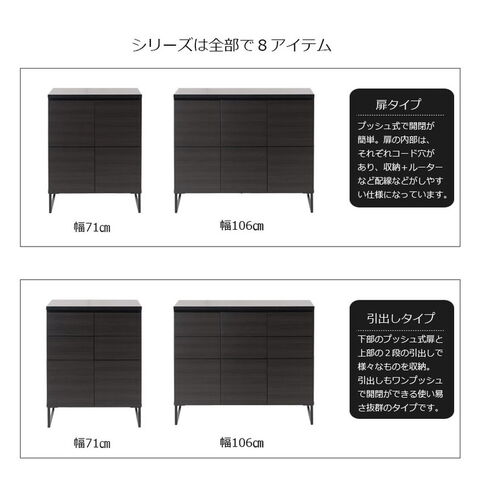 シリーズは全部で8アイテム

幅71㎝

幅106㎝

扉タイプ

プッシュ式で開閉が簡単。扉の内部は、それぞれコード穴があり、収納+ルーターなど配線などがしやすい仕様になっています。

幅71㎝

幅106㎝

引出しタイプ

下部のプッシュ式扉と上部の2段の引出しで様々なものを収納。引出しもワンプッシュで開閉ができる使い易さ抜群のタイプです。